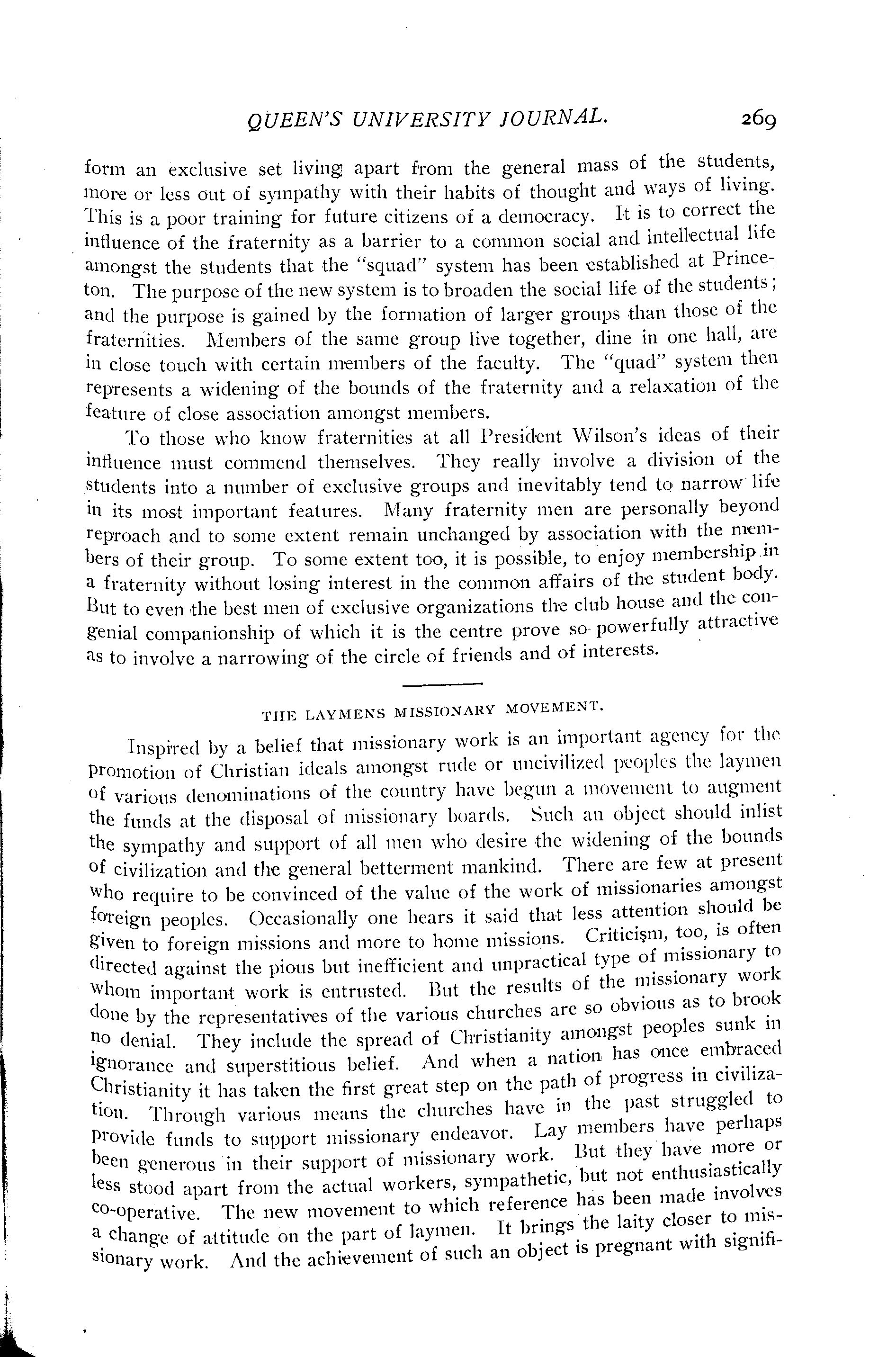 QUEEN'S UNIVERSITY JOURNAL. 269

form an exclusive set living apart from the general mass of the students, more or less out of sympathy with their habits of thought and ways of living. This is a poor training for future citizens of a democracy. It is to correct the influence of the fraternity as a barrier to a common social and intellectual life amongst the students that the "squad" system has been established at Princeton. The purpose of the new system is to broaden the social life of the students; and the purpose is gained by the formation of larger groups than those of the fraternities. Members of the same group live together, dine in one hall, are in close touch with certain members of the faculty. The "quad" system then represents a widening of the bounds of the fraternity and a relaxation of the feature of close association amongst members.

To those who know fraternities at all President Wilson's ideas of their influence must commend themselves. They really involve a division of the students into a number of exclusive groups and inevitably tend to narrow life in its most important features. Many fraternity men are personally beyond reproach and to some extent remain unchanged by association with the members of their group. To some extent too, it is possible, to enjoy membership in a fraternity without losing interest in the common affairs of the student body. But to even the best men of exclusive organizations the club house and the congenial companionship of which it is the centre prove so powerfully attractive as to involve a narrowing of the circle of friends and of interests.

THE LAYMENS MISSIONARY MOVEMENT.

Inspired by a belief that missionary work is an important agency for the promotion of Christian ideals amongst rude or uncivilized peoples the laymen of various denominations of the country have begun a movement to augment the funds at the disposal of missionary boards. Such an object should inlist the sympathy and support of all men who desire the widening of the bounds of civilization and the general betterment mankind. There are few at present who require to be convinced of the value of the work of missionaries amongst foreign peoples. Occasionally one hears it said that less attention should be given to foreign missions and more to home missions. Criticism, too, is often directed against the pious but inefficient and unpractical type of missionary to whom important work is entrusted. But the results of the missionary work done by the representatives of the various churches are so obvious as to brook no denial. They include the spread of Christianity amongst peoples sunk in ignorance and superstitious belief. And when a nation has once embraced Christianity it has taken the first great step on the path of progress in civilization. Through various means the churches have in the past struggled to provide funds to support missionary endeavor. Lay members have perhaps been generous in their support of missionary work. But they have more or less stood apart from the actual workers, sympathetic, but not enthusiastically co-operative. The new movement to which reference has been made involves a change of attitude on the part of laymen. It brings the laity closer to missionary work. And the achievement of such an object is pregnant with signifi-